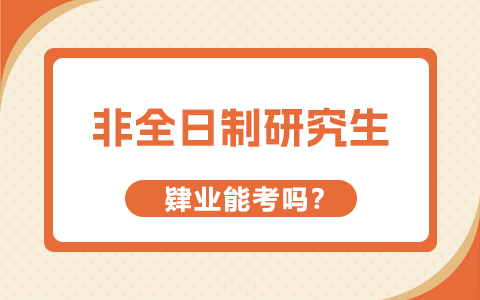 非全日制研究生

肄业能考吗？